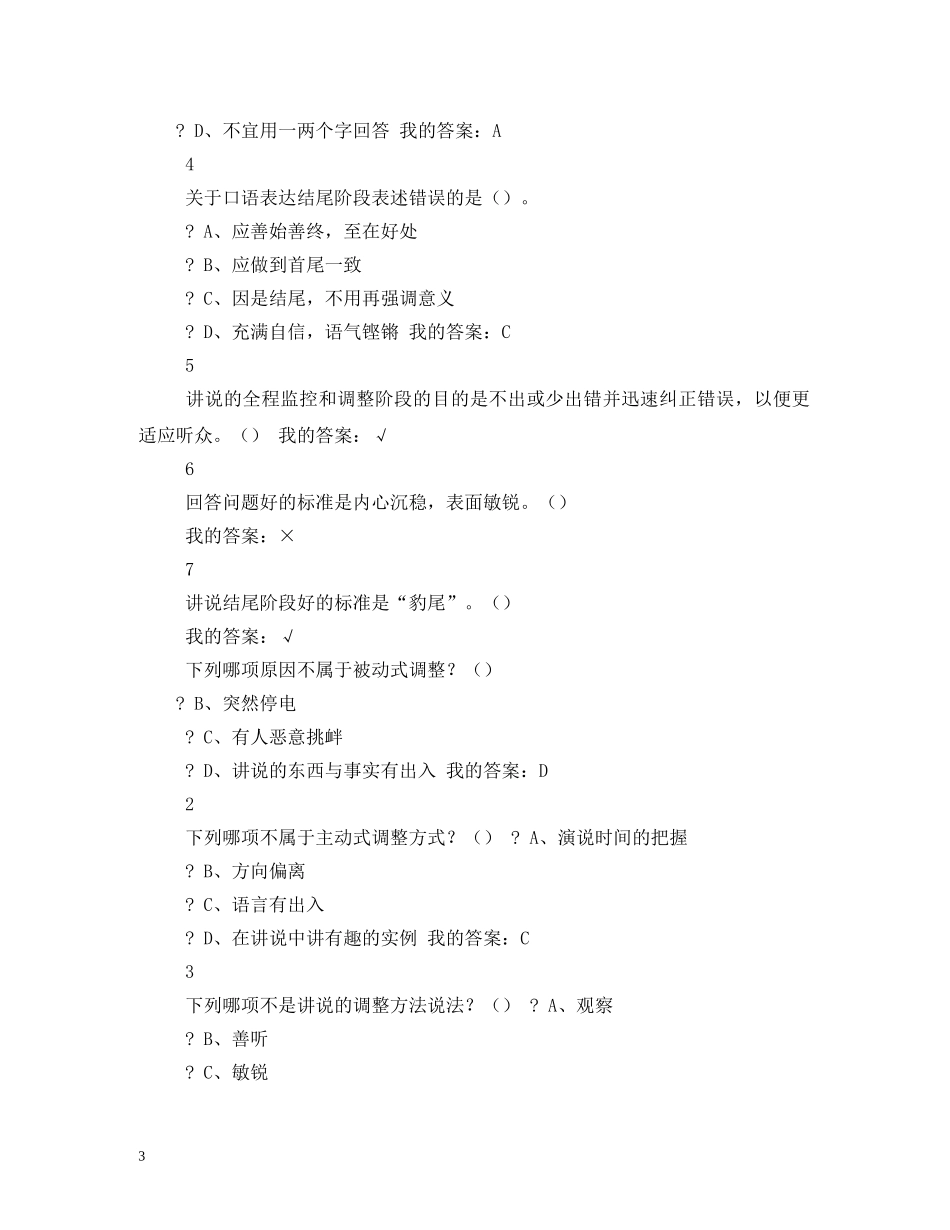 ? D、不宜用一两个字回答 我的答案：A

4

关于口语表达结尾阶段表述错误的是（）。

? A、应善始善终，至在好处

? B、应做到首尾一致

? C、因是结尾，不用再强调意义

? D、充满自信，语气铿锵 我的答案：C

5

讲说的全程监控和调整阶段的目的是不出或少出错并迅速纠正错误，以便更适应听众。（） 我的答案：√

6

回答问题好的标准是内心沉稳，表面敏锐。（）

我的答案：×

7

讲说结尾阶段好的标准是“豹尾”。（）

我的答案：√

下列哪项原因不属于被动式调整？（）

? B、突然停电

? C、有人恶意挑衅

? D、讲说的东西与事实有出入 我的答案：D

2

下列哪项不属于主动式调整方式？（） ? A、演说时间的把握

? B、方向偏离

? C、语言有出入

? D、在讲说中讲有趣的实例 我的答案：C

3

下列哪项不是讲说的调整方法说法？（） ? A、观察

? B、善听

? C、敏锐

3